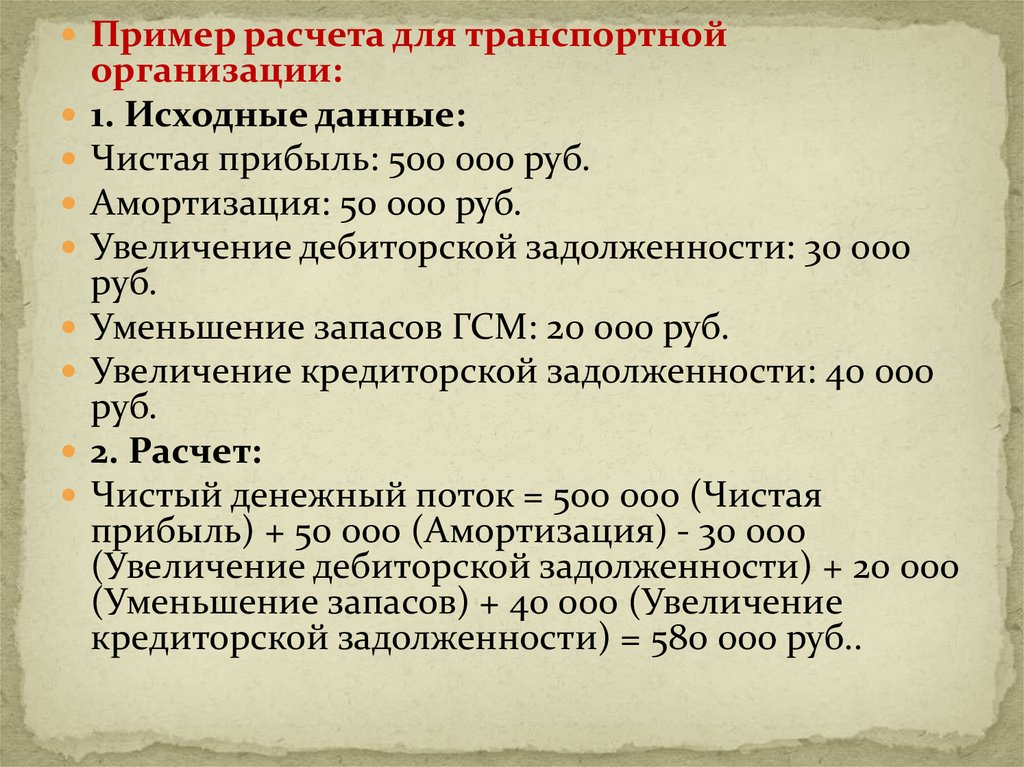 • Пример расчета для транспортной организации:
• 1. Исходные данные:
• Чистая прибыль: 500 000 руб.
• Амортизация: 50 000 руб.
• Увеличение дебиторской задолженности: 30 000 руб.
• Уменьшение запасов ГСМ: 20 000 руб.
• Увеличение кредиторской задолженности: 40 000 руб.
• 2. Расчет:
• Чистый денежный поток = 500 000 (Чистая прибыль) + 50 000 (Амортизация) - 30 000 (Увеличение дебиторской задолженности) + 20 000 (Уменьшение запасов) + 40 000 (Увеличение кредиторской задолженности) = 580 000 руб..